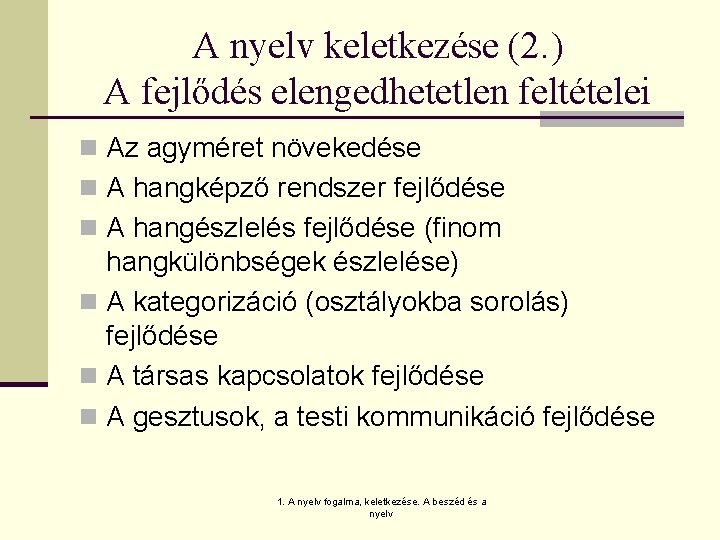 A nyelv keletkezése (2.)
A fejlődés elengedhetetlen feltételei

Az agyméret növekedése
A hangképző rendszer fejlődése
A hangészlelés fejlődése (finom hangkülönbségek észlelése)
A kategorizáció (osztályokba sorolás) fejlődése
A társas kapcsolatok fejlődése
A gesztusok, a testi kommunikáció fejlődése

1. A nyelv fogalma, keletkezése. A beszéd és a nyelv